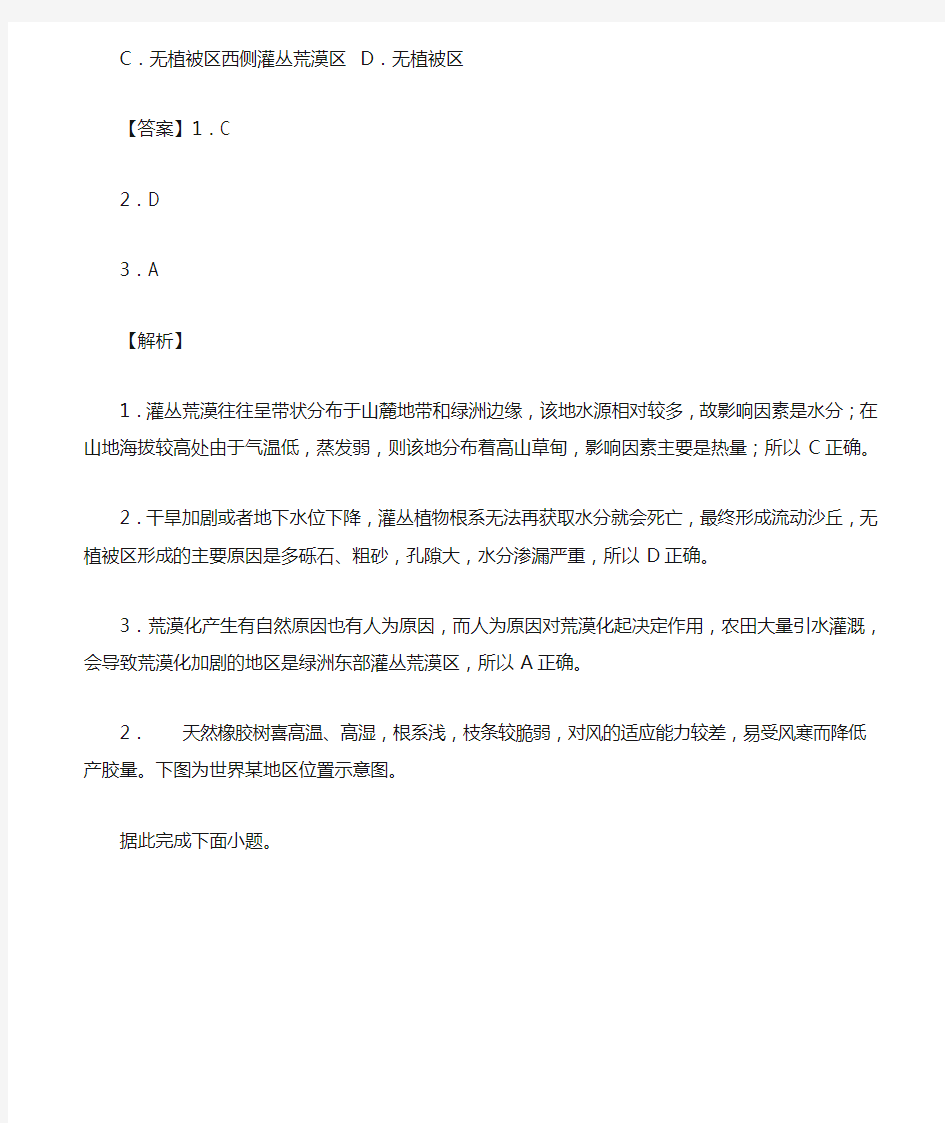 C．无植被区西侧灌丛荒漠区　D．无植被区

【答案】1．C

2．D

3．A

【解析】

1．灌丛荒漠往往呈带状分布于山麓地带和绿洲边缘，该地水源相对较多，故影响因素是水分；在山地海拔较高处由于气温低，蒸发弱，则该地分布着高山草甸，影响因素主要是热量；所以 C 正确。

2．干旱加剧或者地下水位下降，灌丛植物根系无法再获取水分就会死亡，最终形成流动沙丘，无植被区形成的主要原因是多砾石、粗砂，孔隙大，水分渗漏严重，所以 D 正确。

3．荒漠化产生有自然原因也有人为原因，而人为原因对荒漠化起决定作用，农田大量引水灌溉，会导致荒漠化加剧的地区是绿洲东部灌丛荒漠区，所以 A 正确。

2．　天然橡胶树喜高温、高湿，根系浅，枝条较脆弱，对风的适应能力较差，易受风寒而降低产胶量。下图为世界某地区位置示意图。

据此完成下面小题。